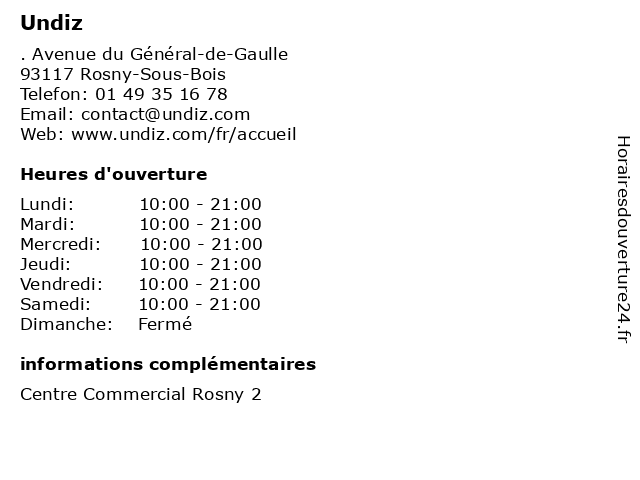 Undiz

. Avenue du Général-de-Gaulle
93117 Rosny-Sous-Bois
Telefon: 01 49 35 16 78
Email: contact@undiz.com
Web: www.undiz.com/fr/accueil

Heures d'ouverture

| | |
|---|---|
| Lundi: | 10:00 - 21:00 |
| Mardi: | 10:00 - 21:00 |
| Mercredi: | 10:00 - 21:00 |
| Jeudi: | 10:00 - 21:00 |
| Vendredi: | 10:00 - 21:00 |
| Samedi: | 10:00 - 21:00 |
| Dimanche: | Fermé |

informations complémentaires

Centre Commercial Rosny 2

Horairesdouverture24.fr